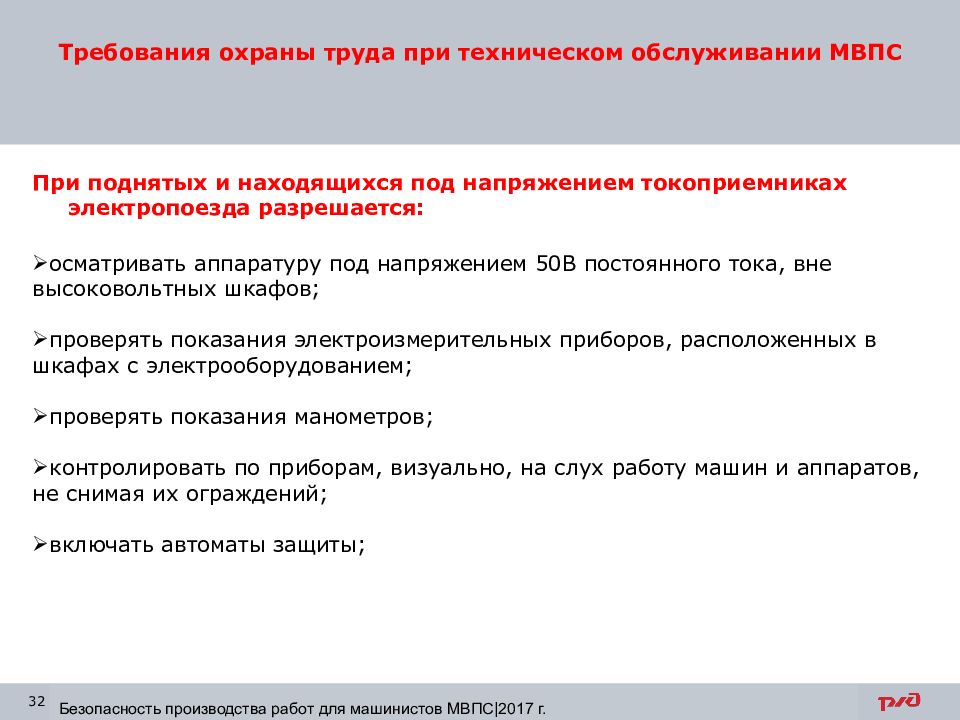 Требования охраны труда при техническом обслуживании МВПС

При поднятых и находящихся под напряжением токоприемниках электропоезда разрешается:

➢осматривать аппаратуру под напряжением 50В постоянного тока, вне высоковольтных шкафов;

➢проверять показания электроизмерительных приборов, расположенных в шкафах с электрооборудованием;

➢проверять показания манометров;

➢контролировать по приборам, визуально, на слух работу машин и аппаратов, не снимая их ограждений;

➢включать автоматы защиты;

32

Безопасность производства работ для машинистов МВПС|2017 г.

РЖД